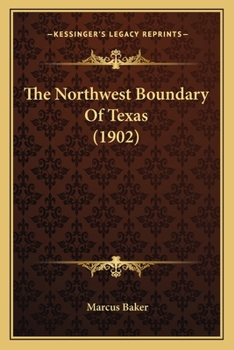 —KESSINGER'S LEGACY REPRINTS—

The Northwest Boundary Of Texas (1902)

Marcus Baker